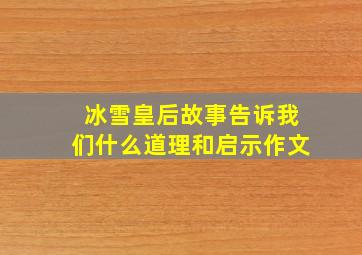 冰雪皇后故事告诉我们什么道理和启示作文